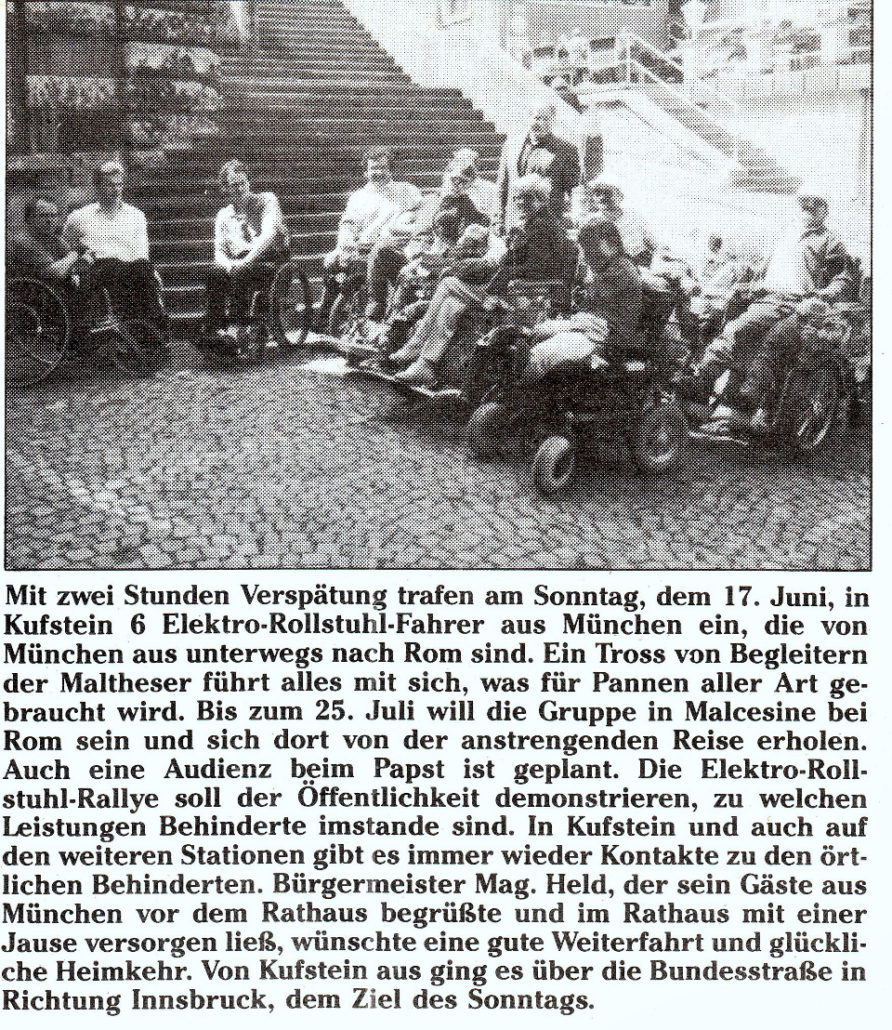 Mit zwei Stunden Verspätung trafen am Sonntag, dem 17. Juni, in Kufstein 6 Elektro-Rollstuhl-Fahrer aus München ein, die von München aus unterwegs nach Rom sind. Ein Tross von Begleitern der Maltheser führt alles mit sich, was für Pannen aller Art gebraucht wird. Bis zum 25. Juli will die Gruppe in Malcesine bei Rom sein und sich dort von der anstrengenden Reise erholen. Auch eine Audienz beim Papst ist geplant. Die Elektro-Rollstuhl-Rallye soll der Öffentlichkeit demonstrieren, zu welchen Leistungen Behinderte imstande sind. In Kufstein und auch auf den weiteren Stationen gibt es immer wieder Kontakte zu den örtlichen Behinderten. Bürgermeister Mag. Held, der sein Gäste aus München vor dem Rathaus begrüßte und im Rathaus mit einer Jause versorgen ließ, wünschte eine gute Weiterfahrt und glückliche Heimkehr. Von Kufstein aus ging es über die Bundesstraße in Richtung Innsbruck, dem Ziel des Sonntags.